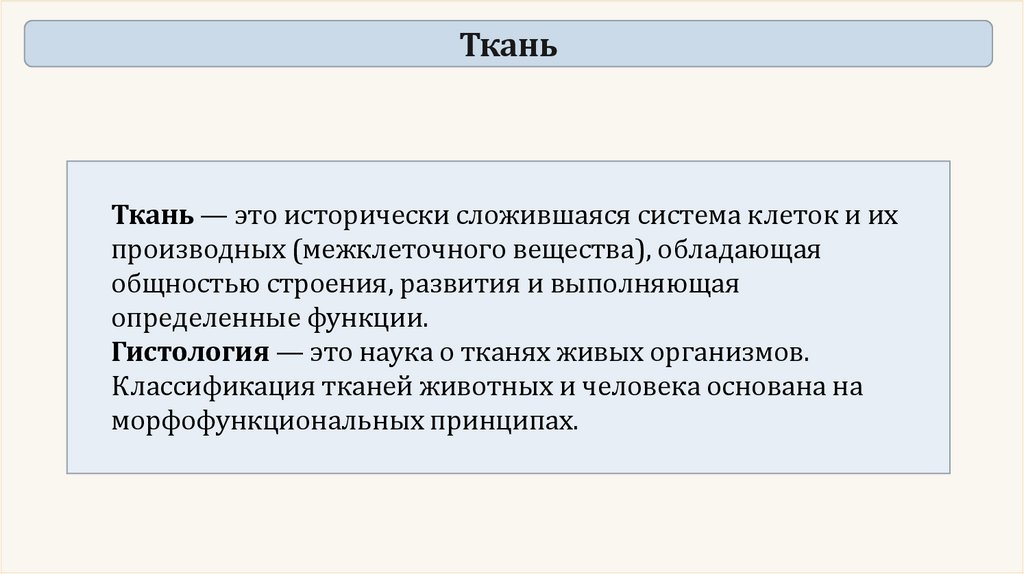 Ткань

Ткань — это исторически сложившаяся система клеток и их производных (межклеточного вещества), обладающая общностью строения, развития и выполняющая определенные функции.

Гистология — это наука о тканях живых организмов. Классификация тканей животных и человека основана на морфофункциональных принципах.